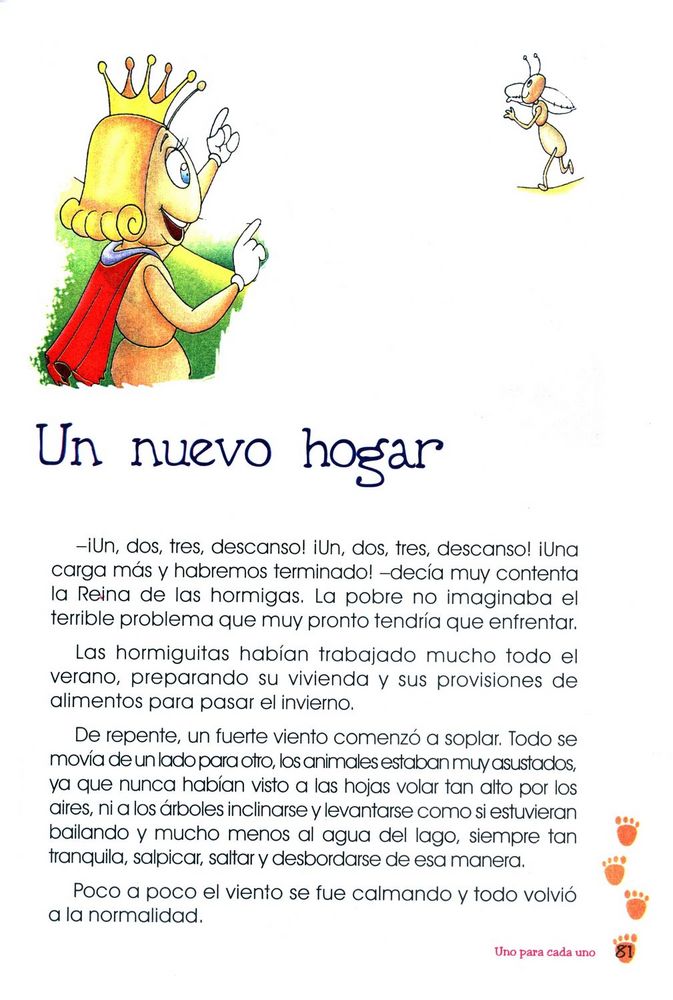 Un nuevo hogar

–¡Un, dos, tres, descanso! ¡Un, dos, tres, descanso! ¡Una carga más y habremos terminado! –decía muy contenta la Reina de las hormigas. La pobre no imaginaba el terrible problema que muy pronto tendría que enfrentar.

Las hormiguitas habían trabajado mucho todo el verano, preparando su vivienda y sus provisiones de alimentos para pasar el invierno.

De repente, un fuerte viento comenzó a soplar. Todo se movía de un lado para otro, los animales estaban muy asustados, ya que nunca habían visto a las hojas volar tan alto por los aires, ni a los árboles inclinarse y levantarse como si estuvieran bailando y mucho menos al agua del lago, siempre tan tranquila, salpicar, saltar y desbordarse de esa manera.

Poco a poco el viento se fue calmando y todo volvió a la normalidad.

Uno para cada uno 81